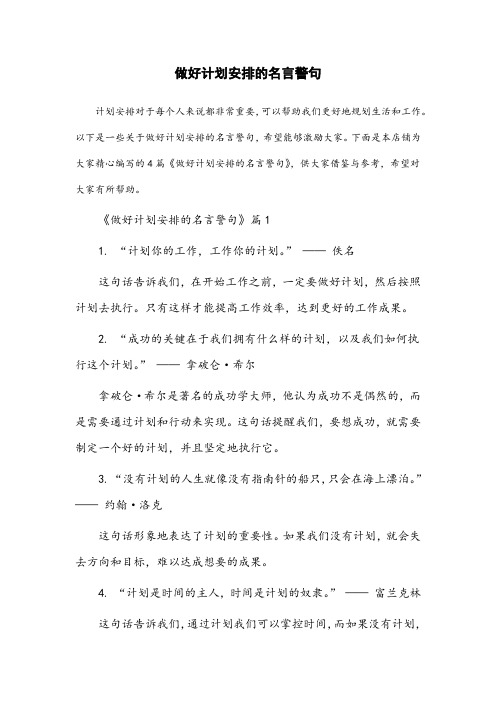 做好计划安排的名言警句

计划安排对于每个人来说都非常重要，可以帮助我们更好地规划生活和工作。以下是一些关于做好计划安排的名言警句，希望能够激励大家。下面是本店铺为大家精心编写的4篇《做好计划安排的名言警句》，供大家借鉴与参考，希望对大家有所帮助。

《做好计划安排的名言警句》篇1

1. “计划你的工作，工作你的计划。” —— 佚名

这句话告诉我们，在开始工作之前，一定要做好计划，然后按照计划去执行。只有这样才能提高工作效率，达到更好的工作成果。

2. “成功的关键在于我们拥有什么样的计划，以及我们如何执行这个计划。” —— 拿破仑·希尔

拿破仑·希尔是著名的成功学大师，他认为成功不是偶然的，而是需要通过计划和行动来实现。这句话提醒我们，要想成功，就需要制定一个好的计划，并且坚定地执行它。

3. “没有计划的人生就像没有指南针的船只，只会在海上漂泊。” —— 约翰·洛克

这句话形象地表达了计划的重要性。如果我们没有计划，就会失去方向和目标，难以达成想要的成果。

4. “计划是时间的主人，时间是计划的奴隶。” —— 富兰克林

这句话告诉我们，通过计划我们可以掌控时间，而如果没有计划，